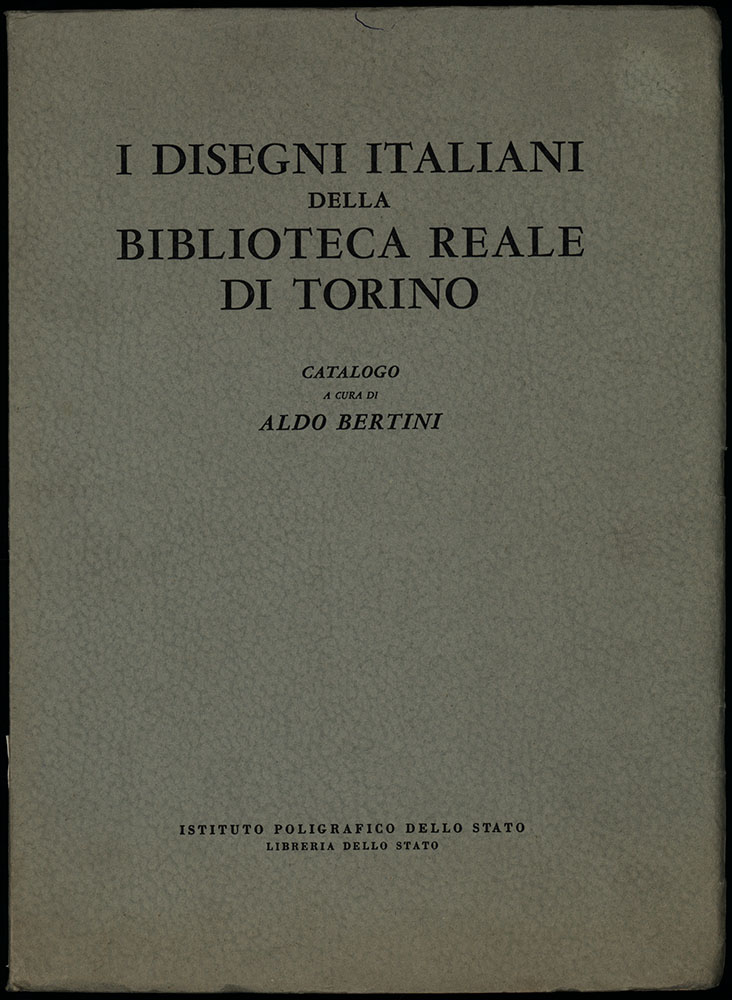 I DISEGNI ITALIANI
DELLA
BIBLIOTECA REALE
DI TORINO

CATALOGO
A CURA DI
ALDO BERTINI

ISTITUTO POLIGRAFICO DELLO STATO
LIBRERIA DELLO STATO